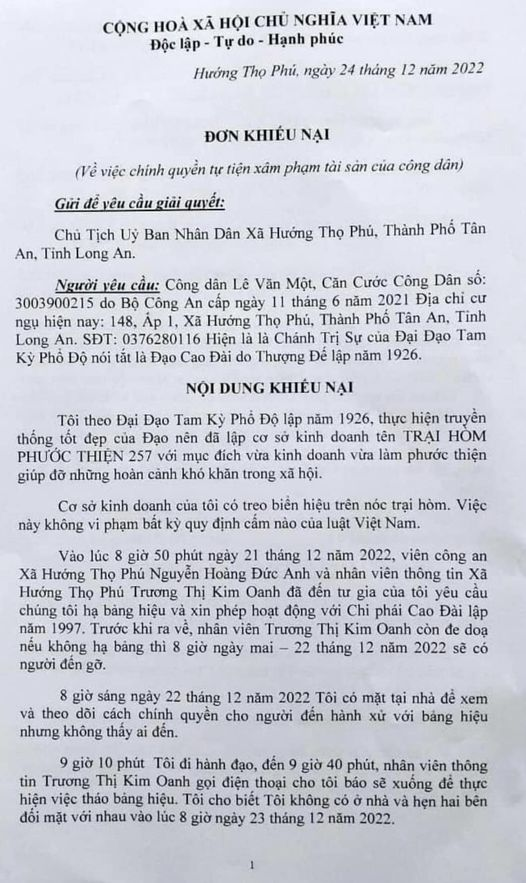 CỘNG HOÀ XÃ HỘI CHỦ NGHĨA VIỆT NAM
Độc lập - Tự do - Hạnh phúc

Hướng Thọ Phú, ngày 24 tháng 12 năm 2022

ĐƠN KHIẾU NẠI

(Về việc chính quyền tự tiện xâm phạm tài sản của công dân)

Gửi để yêu cầu giải quyết:

Chủ Tịch Uỷ Ban Nhân Dân Xã Hướng Thọ Phú, Thành Phố Tân An, Tỉnh Long An.

Người yêu cầu: Công dân Lê Văn Một, Căn Cước Công Dân số: 3003900215 do Bộ Công An cấp ngày 11 tháng 6 năm 2021 Địa chỉ cư ngụ hiện nay: 148, Ấp 1, Xã Hướng Thọ Phú, Thành Phố Tân An, Tỉnh Long An. SĐT: 0376280116 Hiện là là Chánh Trị Sự của Đại Đạo Tam Kỳ Phổ Độ nói tắt là Đạo Cao Đài do Thượng Đế lập năm 1926.

NỘI DUNG KHIẾU NẠI

Tôi theo Đại Đạo Tam Kỳ Phổ Độ lập năm 1926, thực hiện truyền thống tốt đẹp của Đạo nên đã lập cơ sở kinh doanh tên TRẠI HÒM PHƯỚC THIỆN 257 với mục đích vừa kinh doanh vừa làm phước thiện giúp đỡ những hoàn cảnh khó khăn trong xã hội.

Cơ sở kinh doanh của tôi có treo biển hiệu trên nóc trại hòm. Việc này không vi phạm bất kỳ quy định cấm nào của luật Việt Nam.

Vào lúc 8 giờ 50 phút ngày 21 tháng 12 năm 2022, viên công an Xã Hướng Thọ Phú Nguyễn Hoàng Đức Anh và nhân viên thông tin Xã Hướng Thọ Phú Trương Thị Kim Oanh đã đến tư gia của tôi yêu cầu chúng tôi hạ bảng hiệu và xin phép hoạt động với Chi phái Cao Đài lập năm 1997. Trước khi ra về, nhân viên Trương Thị Kim Oanh còn đe doạ nếu không hạ bảng thì 8 giờ ngày mai – 22 tháng 12 năm 2022 sẽ có người đến gỡ.

8 giờ sáng ngày 22 tháng 12 năm 2022 Tôi có mặt tại nhà để xem và theo dõi cách chính quyền cho người đến hành xử với bảng hiệu nhưng không thấy ai đến.

9 giờ 10 phút Tôi đi hành đạo, đến 9 giờ 40 phút, nhân viên thông tin Trương Thị Kim Oanh gọi điện thoại cho tôi báo sẽ xuống để thực hiện việc tháo bảng hiệu. Tôi cho biết Tôi không có ở nhà và hẹn hai bên đối mặt với nhau vào lúc 8 giờ ngày 23 tháng 12 năm 2022.

1